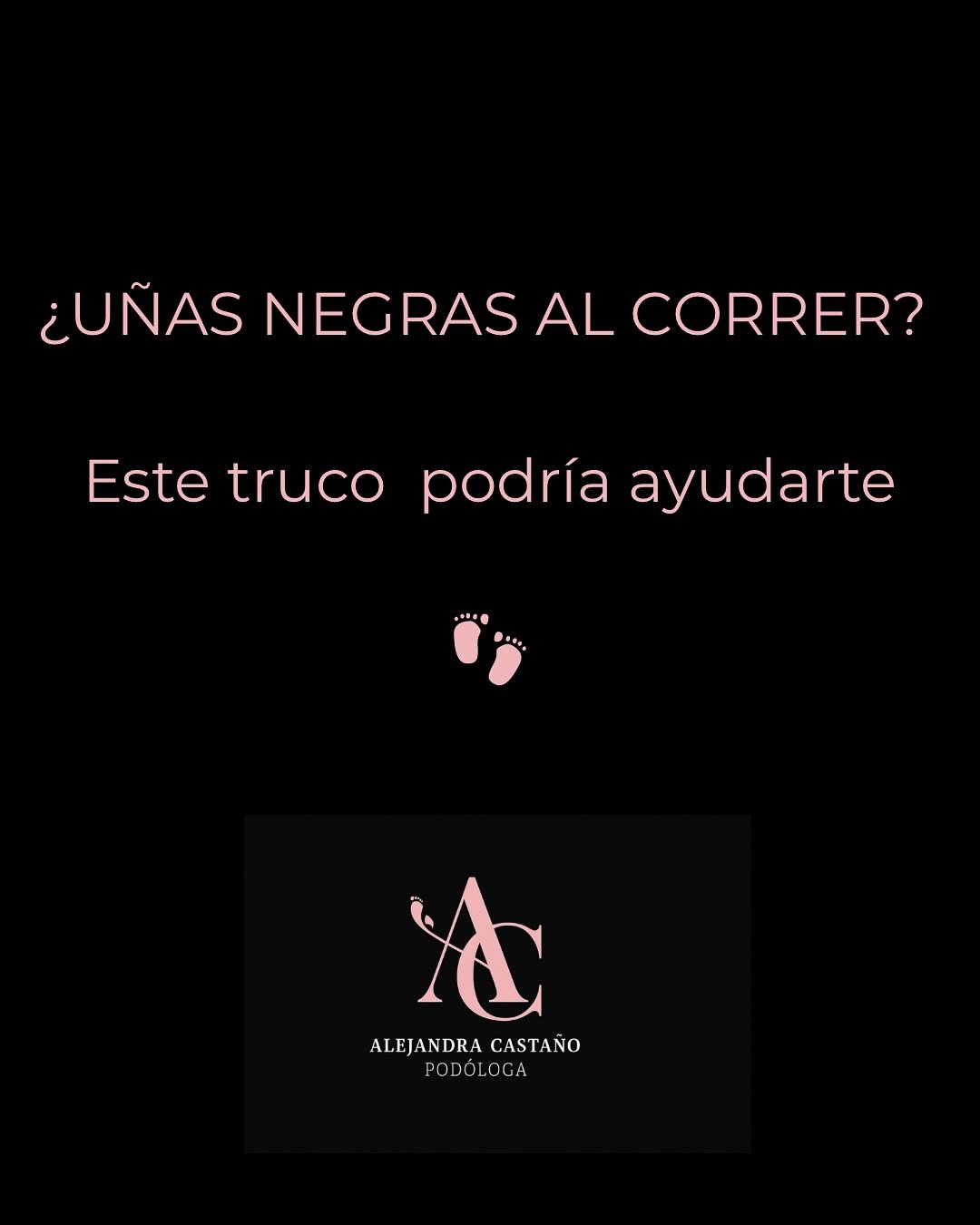 ¿UÑAS NEGRAS AL CORRER?

Este truco  podría ayudarte

AC

ALEJANDRA CASTAÑO
PODÓLOGA